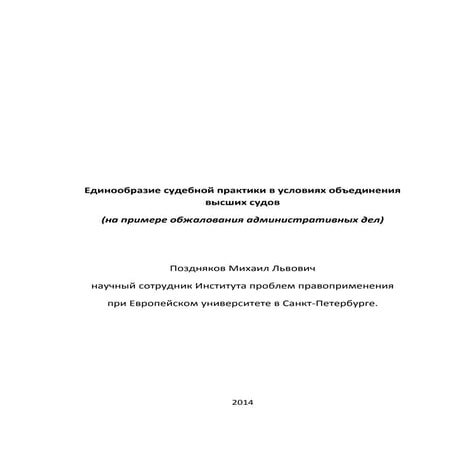 Единообразие судебной практики в условиях объединения высших судов

(на примере обжалования административных дел)

Поздняков Михаил Львович

научный сотрудник Института проблем правоприменения

при Европейском университете в Санкт-Петербурге.

2014